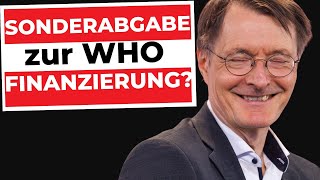 SONDERABGABE
zur WHO
FINANZIERUNG?